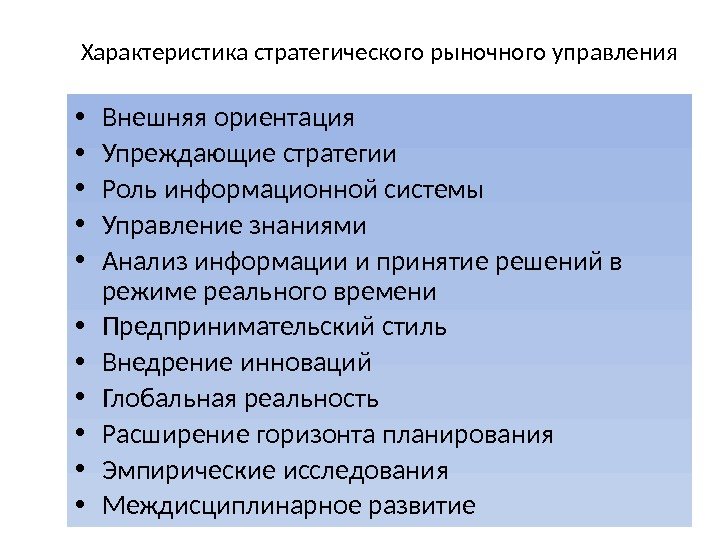 Характеристика стратегического рыночного управления

• Внешняя ориентация
• Упреждающие стратегии
• Роль информационной системы
• Управление знаниями
• Анализ информации и принятие решений в режиме реального времени
• Предпринимательский стиль
• Внедрение инноваций
• Глобальная реальность
• Расширение горизонта планирования
• Эмпирические исследования
• Междисциплинарное развитие